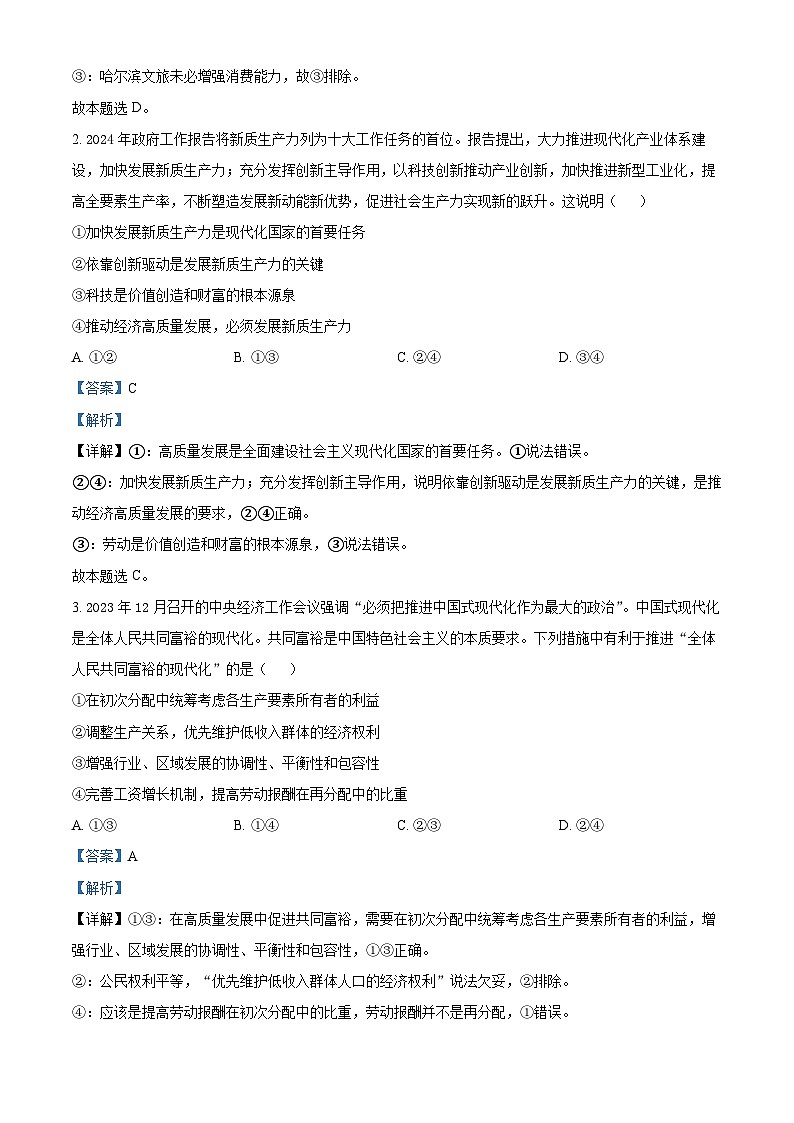 ③：哈尔滨文旅未必增强消费能力，故③排除。

故本题选 D。

2. 2024 年政府工作报告将新质生产力列为十大工作任务的首位。报告提出，大力推进现代化产业体系建设，加快发展新质生产力；充分发挥创新主导作用，以科技创新推动产业创新，加快推进新型工业化，提高全要素生产率，不断塑造发展新动能新优势，促进社会生产力实现新的跃升。这说明（　　）

①加快发展新质生产力是现代化国家的首要任务

②依靠创新驱动是发展新质生产力的关键

③科技是价值创造和财富的根本源泉

④推动经济高质量发展，必须发展新质生产力

A. ①②　　B. ①③　　C. ②④　　D. ③④

【答案】C

【解析】

【详解】①：高质量发展是全面建设社会主义现代化国家的首要任务。①说法错误。

②④：加快发展新质生产力；充分发挥创新主导作用，说明依靠创新驱动是发展新质生产力的关键，是推动经济高质量发展的要求，②④正确。

③：劳动是价值创造和财富的根本源泉，③说法错误。

故本题选 C。

3. 2023 年 12 月召开的中央经济工作会议强调“必须把推进中国式现代化作为最大的政治”。中国式现代化是全体人民共同富裕的现代化。共同富裕是中国特色社会主义的本质要求。下列措施中有利于推进“全体人民共同富裕的现代化”的是（　　）

①在初次分配中统筹考虑各生产要素所有者的利益

②调整生产关系，优先维护低收入群体的经济权利

③增强行业、区域发展的协调性、平衡性和包容性

④完善工资增长机制，提高劳动报酬在再分配中的比重

A. ①③　　B. ①④　　C. ②③　　D. ②④

【答案】A

【解析】

【详解】①③：在高质量发展中促进共同富裕，需要在初次分配中统筹考虑各生产要素所有者的利益，增强行业、区域发展的协调性、平衡性和包容性，①③正确。

②：公民权利平等，“优先维护低收入群体人口的经济权利”说法欠妥，②排除。

④：应该是提高劳动报酬在初次分配中的比重，劳动报酬并不是再分配，①错误。